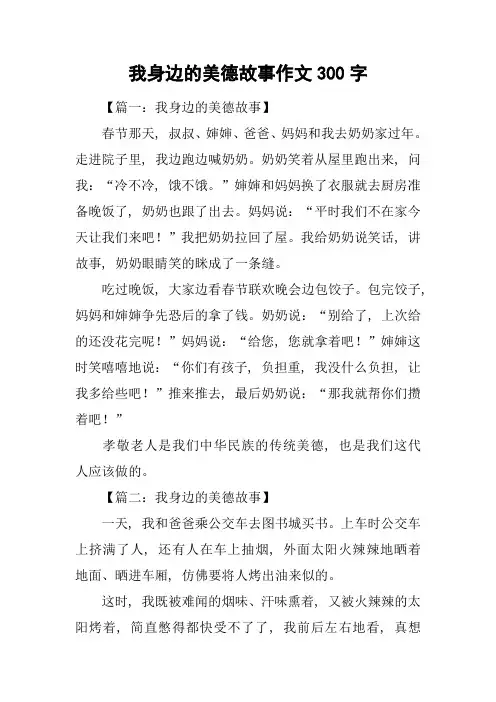 我身边的美德故事作文 300 字

【篇一：我身边的美德故事】

春节那天，叔叔、婶婶、爸爸、妈妈和我去奶奶家过年。走进院子里，我边跑边喊奶奶。奶奶笑着从屋里跑出来，问我：“冷不冷，饿不饿。”婶婶和妈妈换了衣服就去厨房准备晚饭了，奶奶也跟了出去。妈妈说：“平时我们不在家今天让我们来吧！”我把奶奶拉回了屋。我给奶奶说笑话，讲故事，奶奶眼睛笑的眯成了一条缝。

吃过晚饭，大家边看春节联欢晚会边包饺子。包完饺子，妈妈和婶婶争先恐后的拿了钱。奶奶说：“别给了，上次给的还没花完呢！”妈妈说：“给您，您就拿着吧！”婶婶这时笑嘻嘻地说：“你们有孩子，负担重，我没什么负担，让我多给些吧！”推来推去，最后奶奶说：“那我就帮你们攒着吧！”

孝敬老人是我们中华民族的传统美德，也是我们这代人应该做的。

【篇二：我身边的美德故事】

一天，我和爸爸乘公交车去图书城买书。上车时公交车上挤满了人，还有人在车上抽烟，外面太阳火辣辣地晒着地面、晒进车厢，仿佛要将人烤出油来似的。

这时，我既被难闻的烟味、汗味熏着，又被火辣辣的太阳烤着，简直憋得都快受不了了，我前后左右地看，真想